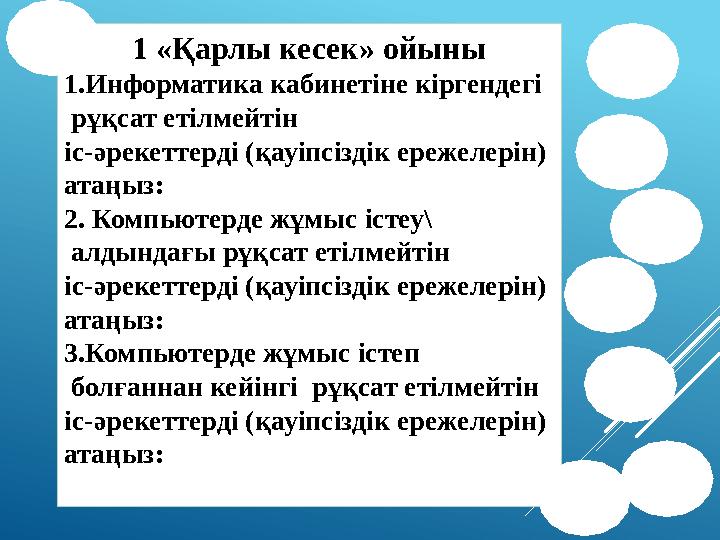 1 «Қарлы кесек» ойыны

1.Информатика кабинетіне кіргендегі рұқсат етілмейтін іс-әрекеттерді (қауіпсіздік ережелерін) атаңыз:

2. Компьютерде жұмыс істеу\ алдындағы рұқсат етілмейтін іс-әрекеттерді (қауіпсіздік ережелерін) атаңыз:

3.Компьютерде жұмыс істеп болғаннан кейінгі рұқсат етілмейтін іс-әрекеттерді (қауіпсіздік ережелерін) атаңыз: